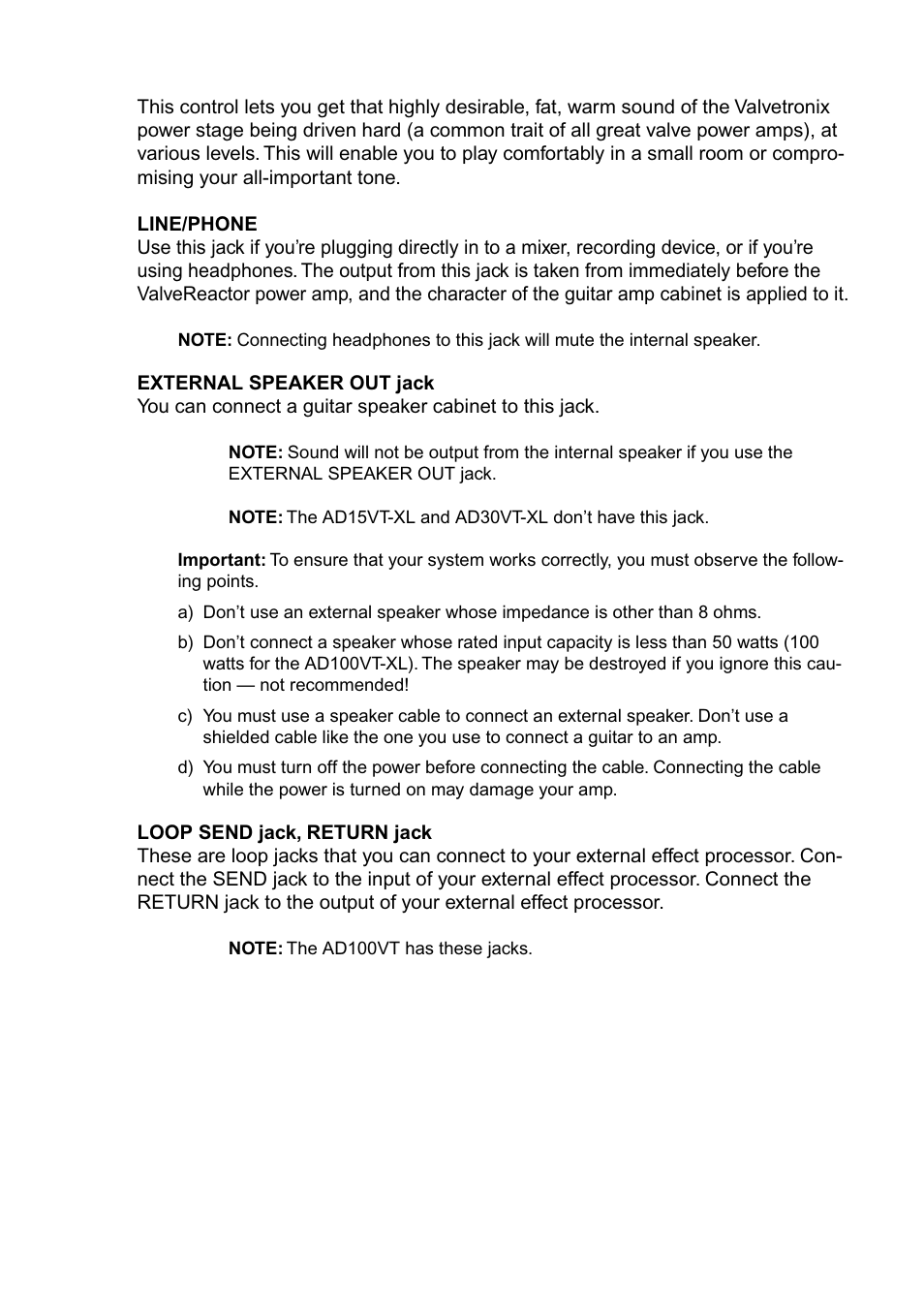 This control lets you get that highly desirable, fat, warm sound of the Valvetronix power stage being driven hard (a common trait of all great valve power amps), at various levels. This will enable you to play comfortably in a small room or compromising your all-important tone.

LINE/PHONE
Use this jack if you're plugging directly in to a mixer, recording device, or if you're using headphones. The output from this jack is taken from immediately before the ValveReactor power amp, and the character of the guitar amp cabinet is applied to it.

NOTE: Connecting headphones to this jack will mute the internal speaker.

EXTERNAL SPEAKER OUT jack
You can connect a guitar speaker cabinet to this jack.

NOTE: Sound will not be output from the internal speaker if you use the EXTERNAL SPEAKER OUT jack.

NOTE: The AD15VT-XL and AD30VT-XL don't have this jack.

Important: To ensure that your system works correctly, you must observe the following points.

a) Don't use an external speaker whose impedance is other than 8 ohms.

b) Don't connect a speaker whose rated input capacity is less than 50 watts (100 watts for the AD100VT-XL). The speaker may be destroyed if you ignore this caution — not recommended!

c) You must use a speaker cable to connect an external speaker. Don't use a shielded cable like the one you use to connect a guitar to an amp.

d) You must turn off the power before connecting the cable. Connecting the cable while the power is turned on may damage your amp.

LOOP SEND jack, RETURN jack
These are loop jacks that you can connect to your external effect processor. Connect the SEND jack to the input of your external effect processor. Connect the RETURN jack to the output of your external effect processor.

NOTE: The AD100VT has these jacks.